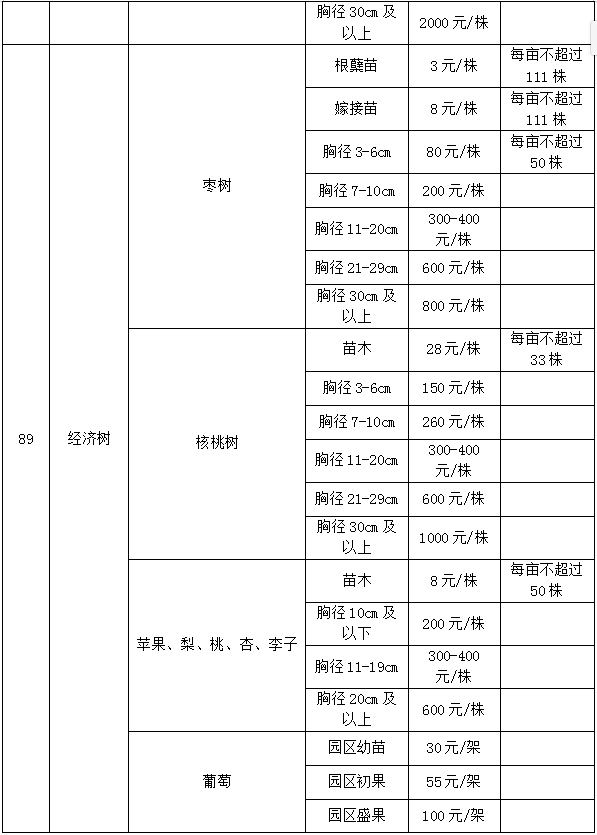 |  |  |  | 胸径 30cm 及以上 | 2000 元/株 |  |
|---|---|---|---|---|---|
| 89 | 经济树 | 枣树 | 根蘖苗 | 3 元/株 | 每亩不超过 111 株 |
|  |  |  | 嫁接苗 | 8 元/株 | 每亩不超过 111 株 |
|  |  |  | 胸径 3-6cm | 80 元/株 | 每亩不超过 50 株 |
|  |  |  | 胸径 7-10cm | 200 元/株 |  |
|  |  |  | 胸径 11-20cm | 300-400 元/株 |  |
|  |  |  | 胸径 21-29cm | 600 元/株 |  |
|  |  |  | 胸径 30cm 及以上 | 800 元/株 |  |
|  |  | 核桃树 | 苗木 | 28 元/株 | 每亩不超过 33 株 |
|  |  |  | 胸径 3-6cm | 150 元/株 |  |
|  |  |  | 胸径 7-10cm | 260 元/株 |  |
|  |  |  | 胸径 11-20cm | 300-400 元/株 |  |
|  |  |  | 胸径 21-29cm | 600 元/株 |  |
|  |  |  | 胸径 30cm 及以上 | 1000 元/株 |  |
|  |  | 苹果、梨、桃、杏、李子 | 苗木 | 8 元/株 | 每亩不超过 50 株 |
|  |  |  | 胸径 10cm 及以下 | 200 元/株 |  |
|  |  |  | 胸径 11-19cm | 300-400 元/株 |  |
|  |  |  | 胸径 20cm 及以上 | 600 元/株 |  |
|  |  | 葡萄 | 园区幼苗 | 30 元/架 |  |
|  |  |  | 园区初果 | 55 元/架 |  |
|  |  |  | 园区盛果 | 100 元/架 |  |